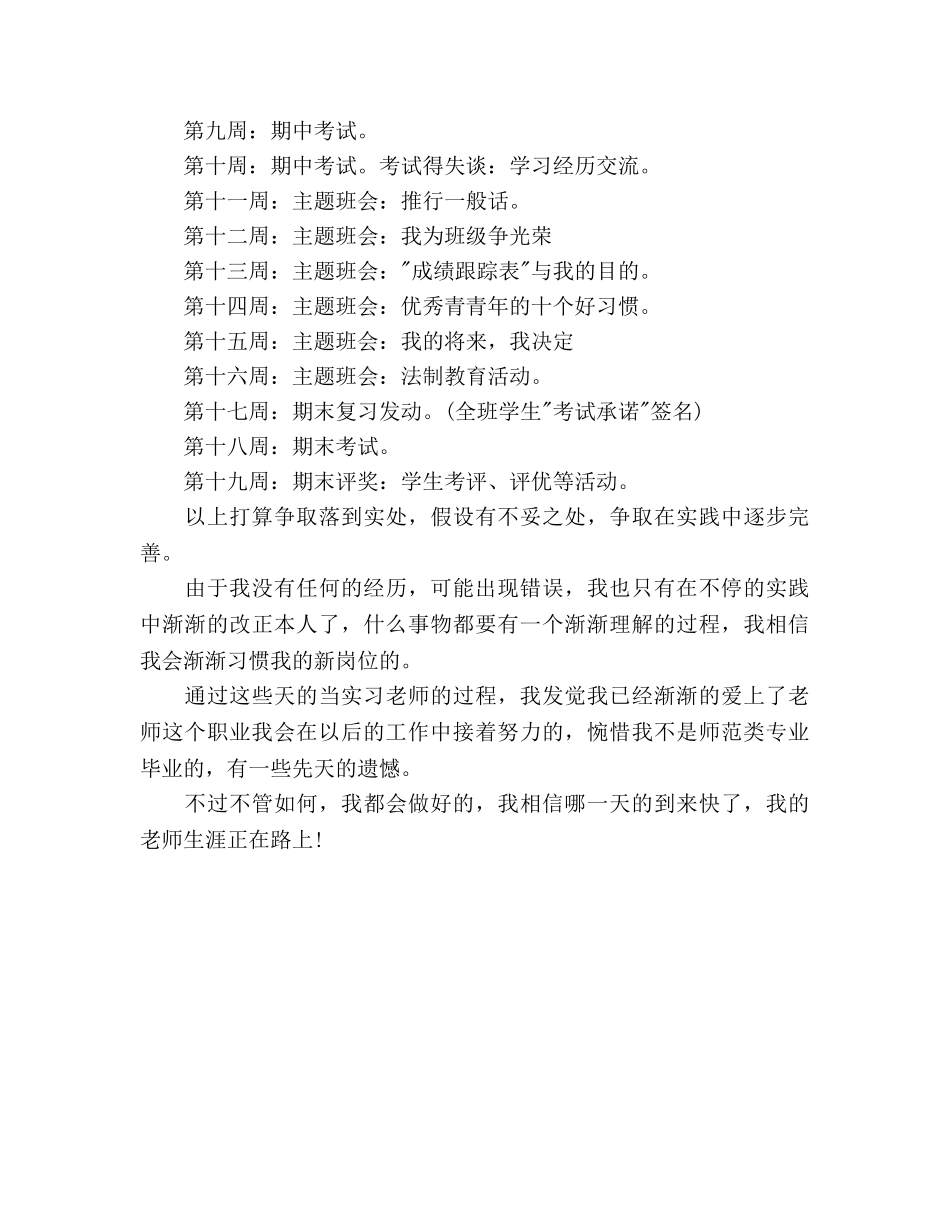 第九周：期中考试。

第十周：期中考试。考试得失谈：学习经历交流。

第十一周：主题班会：推行一般话。

第十二周：主题班会：我为班级争光荣

第十三周：主题班会："成绩跟踪表"与我的目的。

第十四周：主题班会：优秀青青年的十个好习惯。

第十五周：主题班会：我的将来，我决定

第十六周：主题班会：法制教育活动。

第十七周：期末复习发动。(全班学生"考试承诺"签名)

第十八周：期末考试。

第十九周：期末评奖：学生考评、评优等活动。

以上打算争取落到实处，假设有不妥之处，争取在实践中逐步完善。

由于我没有任何的经历，可能出现错误，我也只有在不停的实践中渐渐的改正本人了，什么事物都要有一个渐渐理解的过程，我相信我会渐渐习惯我的新岗位的。

通过这些天的当实习老师的过程，我发觉我已经渐渐的爱上了老师这个职业我会在以后的工作中接着努力的，惋惜我不是师范类专业毕业的，有一些先天的遗憾。

不过不管如何，我都会做好的，我相信哪一天的到来快了，我的老师生涯正在路上!